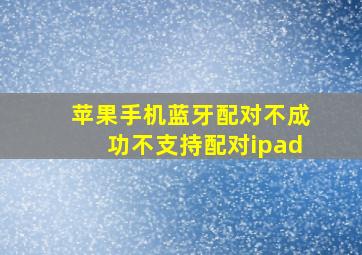 苹果手机蓝牙配对不成功不支持配对ipad